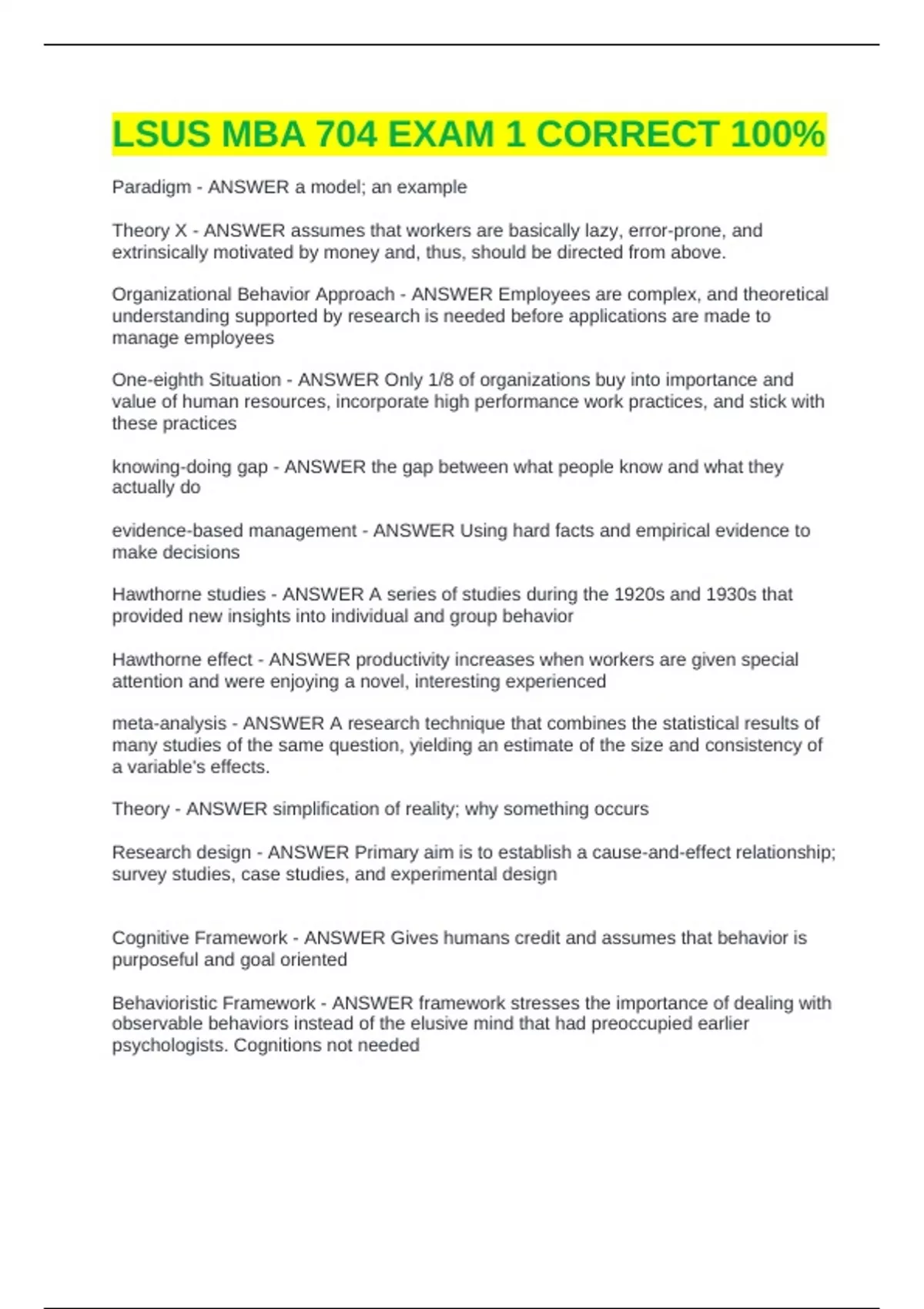 LSUS MBA 704 EXAM 1 CORRECT 100%

Paradigm - ANSWER a model; an example

Theory X - ANSWER assumes that workers are basically lazy, error-prone, and extrinsically motivated by money and, thus, should be directed from above.

Organizational Behavior Approach - ANSWER Employees are complex, and theoretical understanding supported by research is needed before applications are made to manage employees

One-eighth Situation - ANSWER Only 1/8 of organizations buy into importance and value of human resources, incorporate high performance work practices, and stick with these practices

knowing-doing gap - ANSWER the gap between what people know and what they actually do

evidence-based management - ANSWER Using hard facts and empirical evidence to make decisions

Hawthorne studies - ANSWER A series of studies during the 1920s and 1930s that provided new insights into individual and group behavior

Hawthorne effect - ANSWER productivity increases when workers are given special attention and were enjoying a novel, interesting experienced

meta-analysis - ANSWER A research technique that combines the statistical results of many studies of the same question, yielding an estimate of the size and consistency of a variable's effects.

Theory - ANSWER simplification of reality; why something occurs

Research design - ANSWER Primary aim is to establish a cause-and-effect relationship; survey studies, case studies, and experimental design

Cognitive Framework - ANSWER Gives humans credit and assumes that behavior is purposeful and goal oriented

Behavioristic Framework - ANSWER framework stresses the importance of dealing with observable behaviors instead of the elusive mind that had preoccupied earlier psychologists. Cognitions not needed